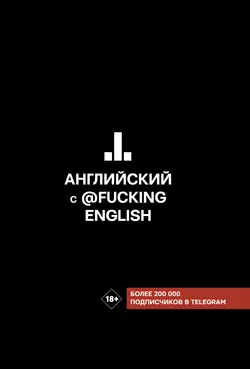 АНГЛИЙСКИЙ
с @FUCKING
ENGLISH

18+

БОЛЕЕ 200 000
ПОДПИСЧИКОВ В TELEGRAM